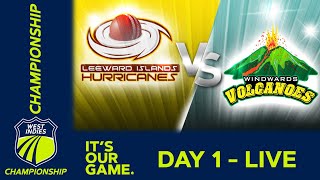 CHAMPIONSHIP

LEEWARD ISLANDS
HURRICANES

VS

WINDWARDS
VOLCANOES

WEST INDIES
CHAMPIONSHIP

IT'S OUR GAME.

DAY 1 - LIVE